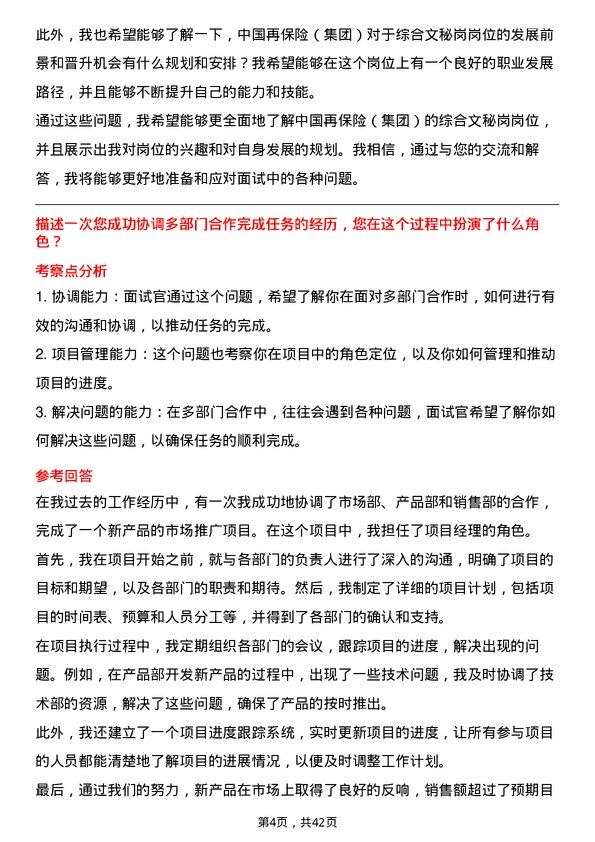 此外，我也希望能够了解一下，中国再保险（集团）对于综合文秘岗岗位的发展前景和晋升机会有什么规划和安排？我希望能够在这个岗位上有一个良好的职业发展路径，并且能够不断提升自己的能力和技能。

通过这些问题，我希望能够更全面地了解中国再保险（集团）的综合文秘岗岗位，并且展示出我对岗位的兴趣和对自身发展的规划。我相信，通过与您的交流和解答，我将能够更好地准备和应对面试中的各种问题。

描述一次您成功协调多部门合作完成任务的经历，您在这个过程中扮演了什么角色？

考察点分析

1. 协调能力：面试官通过这个问题，希望了解你在面对多部门合作时，如何进行有效的沟通和协调，以推动任务的完成。

2. 项目管理能力：这个问题也考察你在项目中的角色定位，以及你如何管理和推动项目的进度。

3. 解决问题的能力：在多部门合作中，往往会遇到各种问题，面试官希望了解你如何解决这些问题，以确保任务的顺利完成。

参考回答

在我过去的工作经历中，有一次我成功地协调了市场部、产品部和销售部的合作，完成了一个新产品的市场推广项目。在这个项目中，我担任了项目经理的角色。

首先，我在项目开始之前，就与各部门的负责人进行了深入的沟通，明确了项目的目标和期望，以及各部门的职责和期待。然后，我制定了详细的项目计划，包括项目的时间表、预算和人员分工等，并得到了各部门的确认和支持。

在项目执行过程中，我定期组织各部门的会议，跟踪项目的进度，解决出现的问题。例如，在产品部开发新产品的过程中，出现了一些技术问题，我及时协调了技术部的资源，解决了这些问题，确保了产品的按时推出。

此外，我还建立了一个项目进度跟踪系统，实时更新项目的进度，让所有参与项目的人员都能清楚地了解项目的进展情况，以便及时调整工作计划。

最后，通过我们的努力，新产品在市场上取得了良好的反响，销售额超过了预期目

第4页，共42页